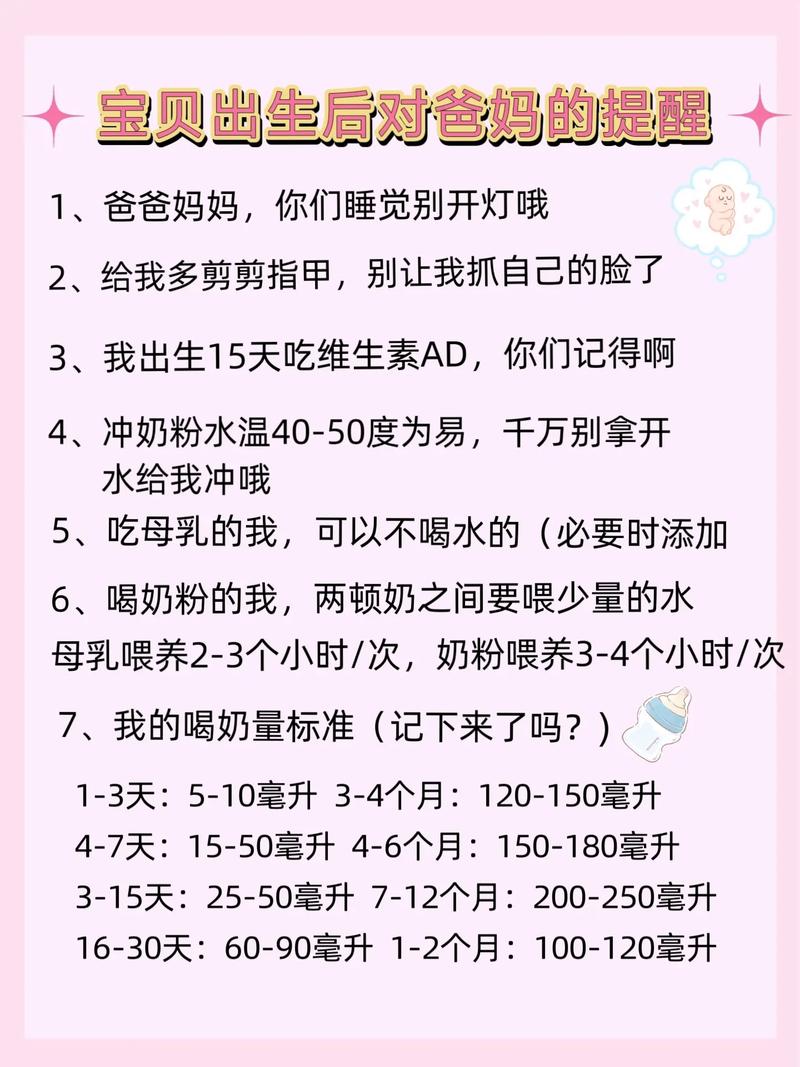 宝贝出生后对爸妈的提醒

1、爸爸妈妈，你们睡觉别开灯哦

2、给我多剪剪指甲，别让我抓自己的脸了

3、我出生15天吃维生素AD，你们记得啊

4、冲奶粉水温40-50度为易，千万别拿开水给我冲哦

5、吃母乳的我，可以不喝水的（必要时添加

6、喝奶粉的我，两顿奶之间要喂少量的水
母乳喂养2-3个小时/次，奶粉喂养3-4个小时/次

7、我的喝奶量标准（记下来了吗？）

1-3天：5-10毫升 3-4个月：120-150毫升
4-7天：15-50毫升 4-6个月：150-180毫升
3-15天：25-50毫升 7-12个月：200-250毫升
16-30天：60-90毫升 1-2个月：100-120毫升